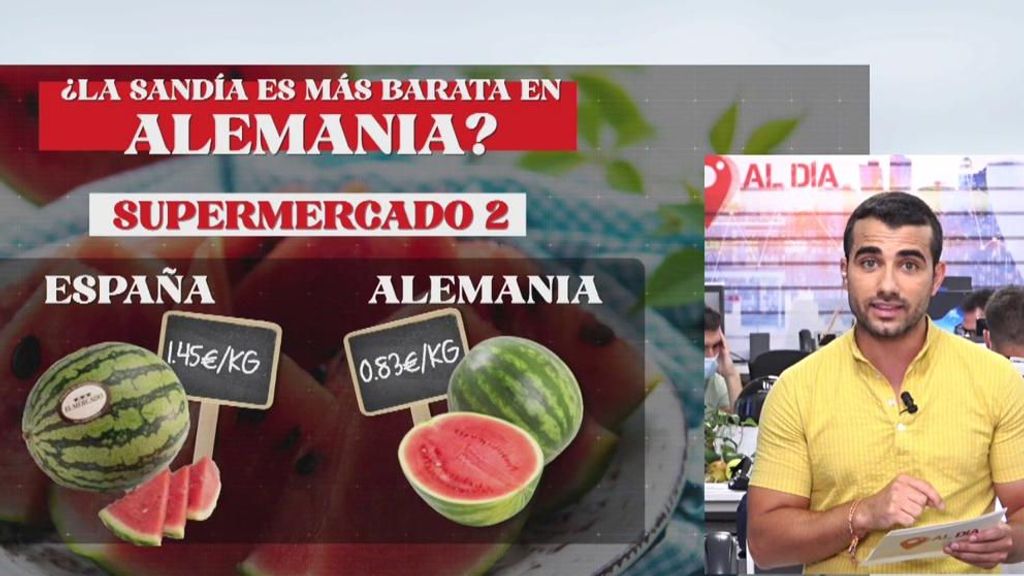 ¿LA SANDÍA ES MÁS BARATA EN ALEMANIA?

SUPERMERCADO 2

ESPAÑA

1.45€/KG

EL MERCADO

ALEMANIA

0.83€/KG

AL DIA

AL DIA